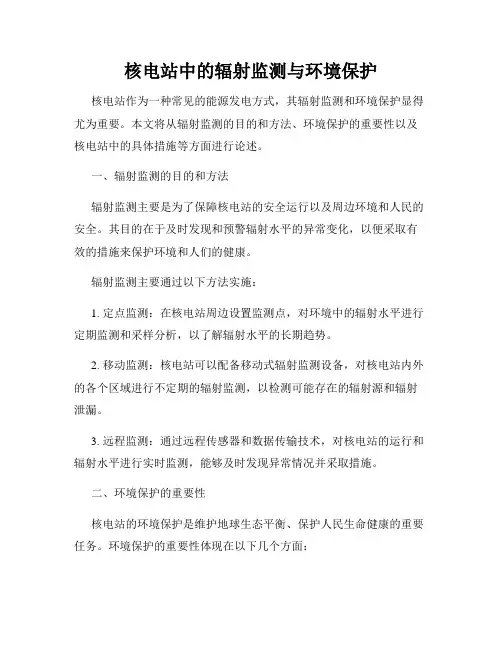 核电站中的辐射监测与环境保护

核电站作为一种常见的能源发电方式，其辐射监测和环境保护显得尤为重要。本文将从辐射监测的目的和方法、环境保护的重要性以及核电站中的具体措施等方面进行论述。

一、辐射监测的目的和方法

辐射监测主要是为了保障核电站的安全运行以及周边环境和人民的安全。其目的在于及时发现和预警辐射水平的异常变化，以便采取有效的措施来保护环境和人们的健康。

辐射监测主要通过以下方法实施：

1. 定点监测：在核电站周边设置监测点，对环境中的辐射水平进行定期监测和采样分析，以了解辐射水平的长期趋势。

2. 移动监测：核电站可以配备移动式辐射监测设备，对核电站内外的各个区域进行不定期的辐射监测，以检测可能存在的辐射源和辐射泄漏。

3. 远程监测：通过远程传感器和数据传输技术，对核电站的运行和辐射水平进行实时监测，能够及时发现异常情况并采取措施。

二、环境保护的重要性

核电站的环境保护是维护地球生态平衡、保护人民生命健康的重要任务。环境保护的重要性体现在以下几个方面：